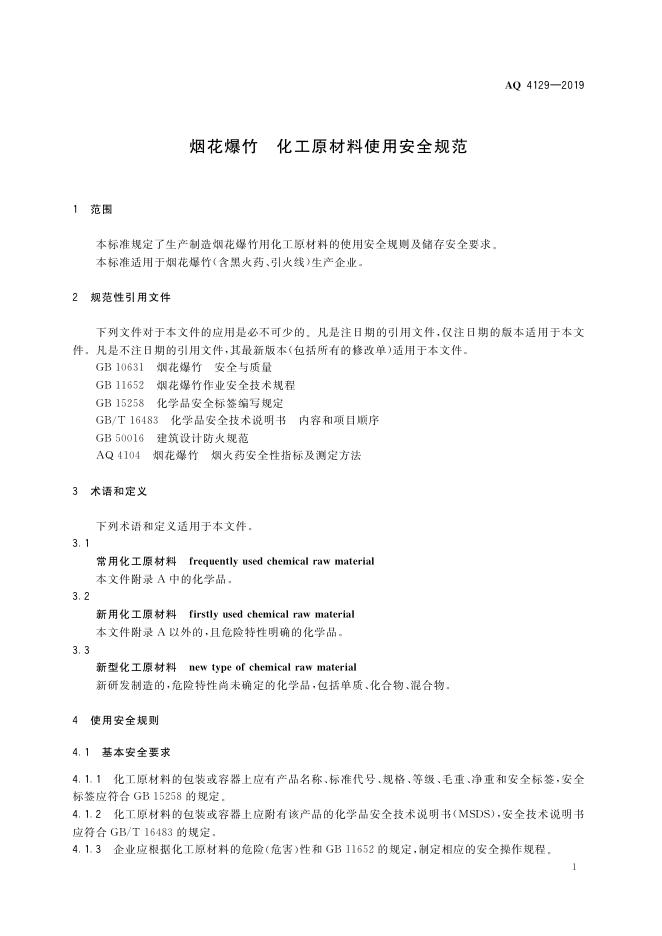 AQ 4129—2019

烟花爆竹　化工原材料使用安全规范

1　范围

本标准规定了生产制造烟花爆竹用化工原材料的使用安全规则及储存安全要求。
本标准适用于烟花爆竹（含黑火药、引火线）生产企业。

2　规范性引用文件

下列文件对于本文件的应用是必不可少的。凡是注日期的引用文件，仅注日期的版本适用于本文件。凡是不注日期的引用文件，其最新版本（包括所有的修改单）适用于本文件。
GB 10631　烟花爆竹　安全与质量
GB 11652　烟花爆竹作业安全技术规程
GB 15258　化学品安全标签编写规定
GB/T 16483　化学品安全技术说明书　内容和项目顺序
GB 50016　建筑设计防火规范
AQ 4104　烟花爆竹　烟火药安全性指标及测定方法

3　术语和定义

下列术语和定义适用于本文件。
3.1
常用化工原材料　frequently used chemical raw material
本文件附录 A 中的化学品。
3.2
新用化工原材料　firstly used chemical raw material
本文件附录 A 以外的，且危险特性明确的化学品。
3.3
新型化工原材料　new type of chemical raw material
新研发制造的，危险特性尚未确定的化学品，包括单质、化合物、混合物。

4　使用安全规则

4.1　基本安全要求

4.1.1　化工原材料的包装或容器上应有产品名称、标准代号、规格、等级、毛重、净重和安全标签，安全标签应符合 GB 15258 的规定。
4.1.2　化工原材料的包装或容器上应附有该产品的化学品安全技术说明书（MSDS），安全技术说明书应符合 GB/T 16483 的规定。
4.1.3　企业应根据化工原材料的危险（危害）性和 GB 11652 的规定，制定相应的安全操作规程。

1